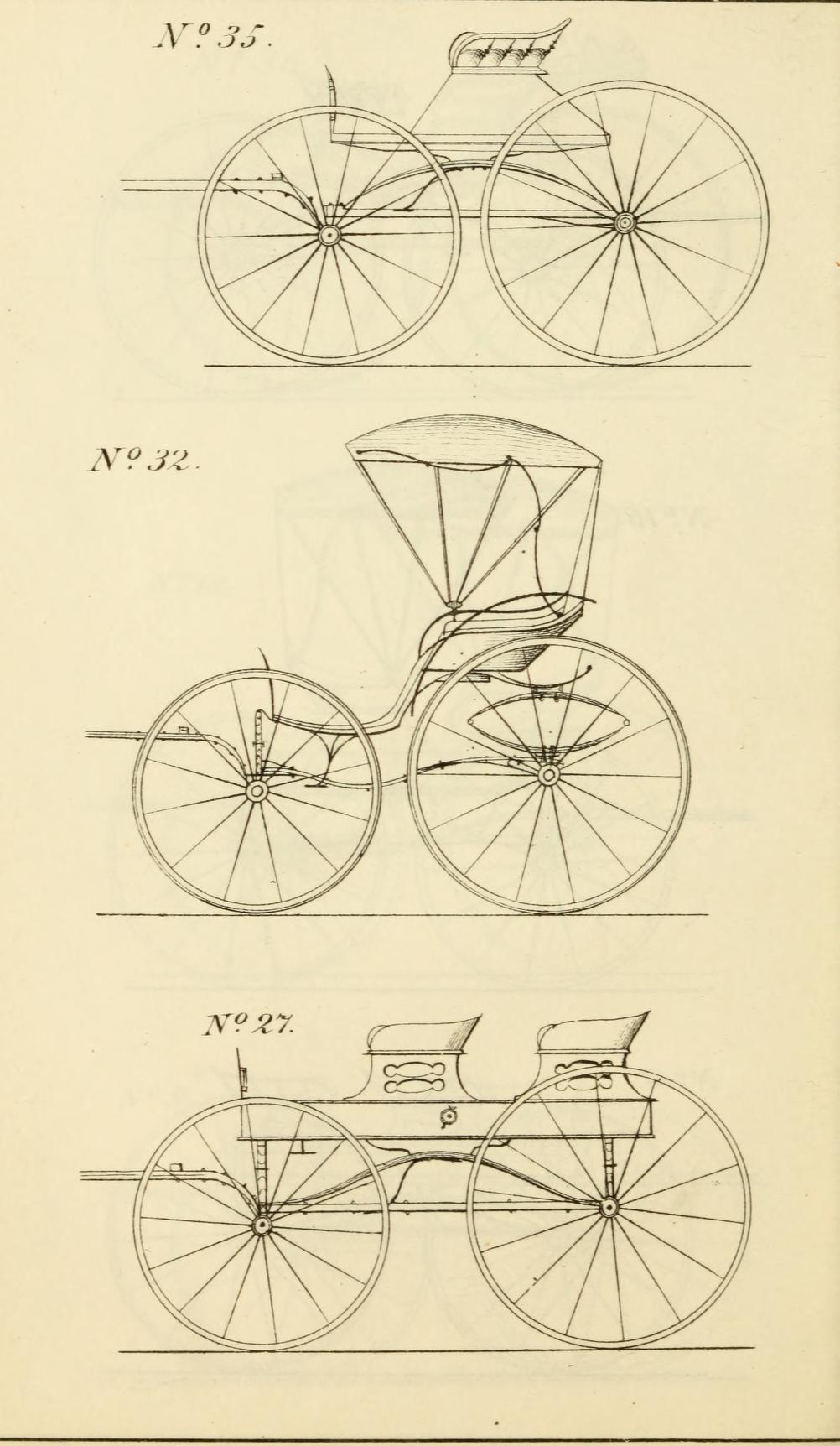 Nº 35.

Nº 32.

Nº 27.